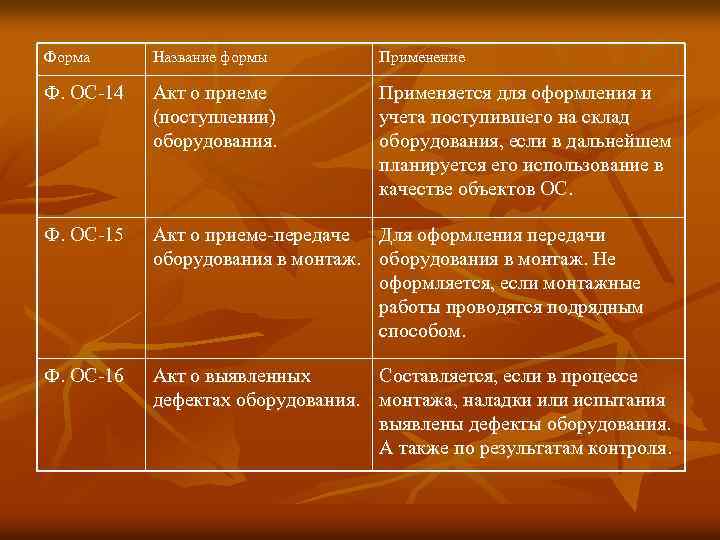 | Форма | Название формы | Применение |
|---|---|---|
| Ф. ОС-14 | Акт о приеме (поступлении) оборудования. | Применяется для оформления и учета поступившего на склад оборудования, если в дальнейшем планируется его использование в качестве объектов ОС. |
| Ф. ОС-15 | Акт о приеме-передаче оборудования в монтаж. | Для оформления передачи оборудования в монтаж. Не оформляется, если монтажные работы проводятся подрядным способом. |
| Ф. ОС-16 | Акт о выявленных дефектах оборудования. | Составляется, если в процессе монтажа, наладки или испытания выявлены дефекты оборудования. А также по результатам контроля. |